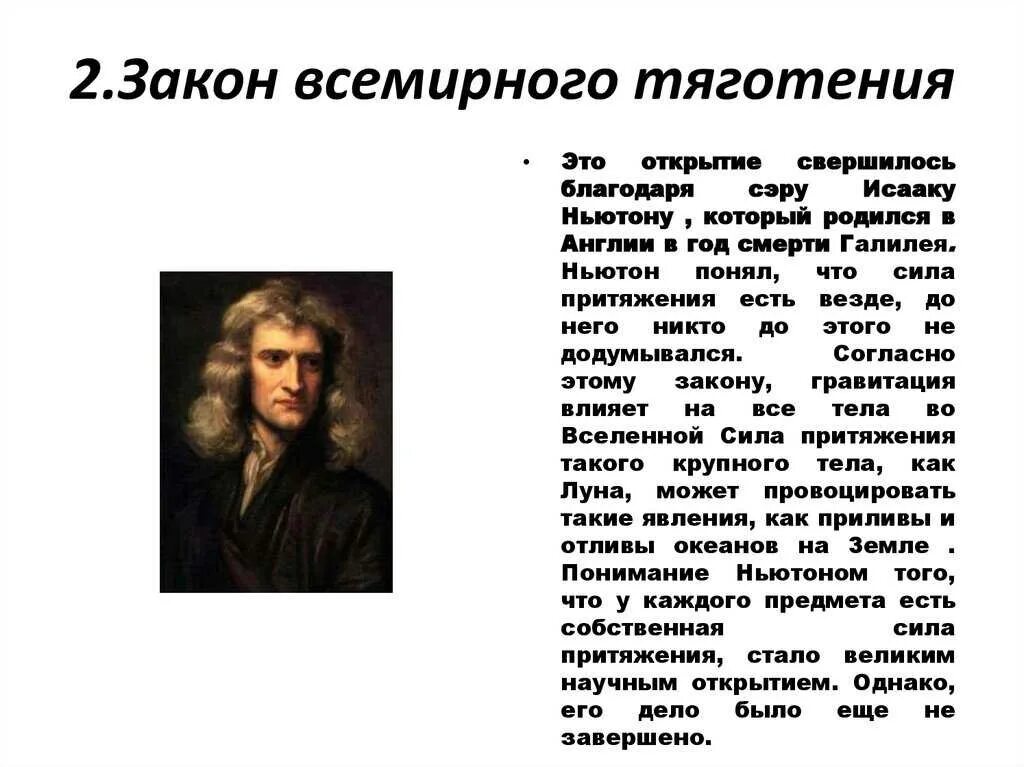 2.Закон всемирного тяготения

• Это открытие свершилось благодаря сэру Исааку Ньютону , который родился в Англии в год смерти Галилея. Ньютон понял, что сила притяжения есть везде, до него никто до этого не додумывался. Согласно этому закону, гравитация влияет на все тела во Вселенной Сила притяжения такого крупного тела, как Луна, может провоцировать такие явления, как приливы и отливы океанов на Земле . Понимание Ньютоном того, что у каждого предмета есть собственная сила притяжения, стало великим научным открытием. Однако, его дело было еще не завершено.